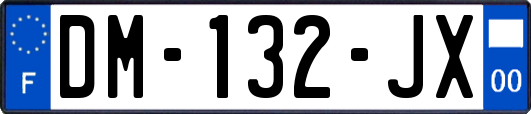 F
DM-132-JX
00